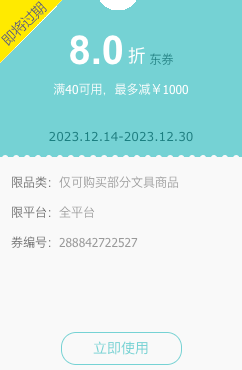 即将过期

8.0 折 东券

满40可用，最多减￥1000

2023.12.14-2023.12.30

限品类：仅可购买部分文具商品

限平台：全平台

券编号：288842722527

立即使用